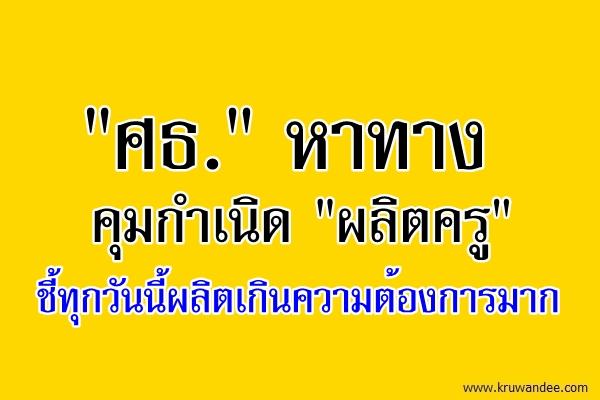 "ศธ." หาทาง
คุมกำเนิด "ผลิตครู"
ชี้ทุกวันนี้ผลิตเกินความต้องการมาก

www.kruwandee.com